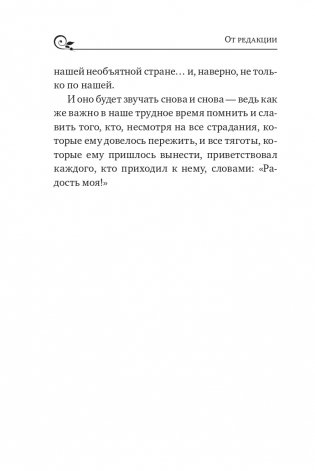 От редакции

нашей необъятной стране… и, наверно, не только по нашей.

И оно будет звучать снова и снова — ведь как же важно в наше трудное время помнить и славить того, кто, несмотря на все страдания, которые ему довелось пережить, и все тяготы, которые ему пришлось вынести, приветствовал каждого, кто приходил к нему, словами: «Радость моя!»